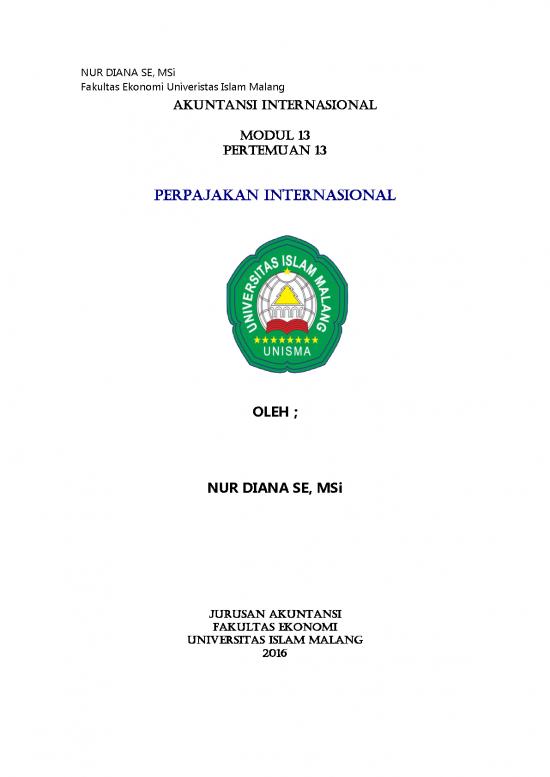 NUR DIANA SE, MSi
Fakultas Ekonomi Univeristas Islam Malang

AKUNTANSI INTERNASIONAL

MODUL 13
PERTEMUAN 13

PERPAJAKAN INTERNASIONAL

UNIVERSITAS ISLAM MALANG
UNISMA

OLEH ;

NUR DIANA SE, MSi

JURUSAN AKUNTANSI
FAKULTAS EKONOMI
UNIVERSITAS ISLAM MALANG
2016